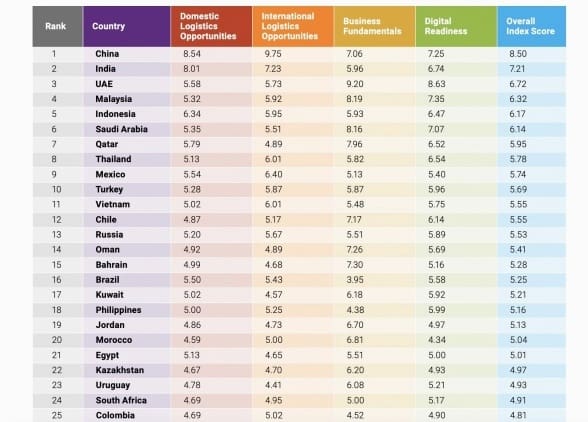 | Rank | Country | Domestic Logistics Opportunities | International Logistics Opportunities | Business Fundamentals | Digital Readiness | Overall Index Score |
|---|---|---|---|---|---|---|
| 1 | China | 8.54 | 9.75 | 7.06 | 7.25 | 8.50 |
| 2 | India | 8.01 | 7.23 | 5.96 | 6.74 | 7.21 |
| 3 | UAE | 5.58 | 5.73 | 9.20 | 8.63 | 6.72 |
| 4 | Malaysia | 5.32 | 5.92 | 8.19 | 7.35 | 6.32 |
| 5 | Indonesia | 6.34 | 5.95 | 5.93 | 6.47 | 6.17 |
| 6 | Saudi Arabia | 5.35 | 5.51 | 8.16 | 7.07 | 6.14 |
| 7 | Qatar | 5.79 | 4.89 | 7.96 | 6.52 | 5.95 |
| 8 | Thailand | 5.13 | 6.01 | 5.82 | 6.54 | 5.78 |
| 9 | Mexico | 5.54 | 6.40 | 5.13 | 5.40 | 5.74 |
| 10 | Turkey | 5.28 | 5.87 | 5.87 | 5.96 | 5.69 |
| 11 | Vietnam | 5.02 | 6.01 | 5.48 | 5.75 | 5.55 |
| 12 | Chile | 4.87 | 5.17 | 7.17 | 6.14 | 5.55 |
| 13 | Russia | 5.20 | 5.67 | 5.51 | 5.89 | 5.53 |
| 14 | Oman | 4.92 | 4.89 | 7.26 | 5.69 | 5.41 |
| 15 | Bahrain | 4.99 | 4.68 | 7.30 | 5.16 | 5.28 |
| 16 | Brazil | 5.50 | 5.43 | 3.95 | 5.58 | 5.25 |
| 17 | Kuwait | 5.02 | 4.57 | 6.18 | 5.92 | 5.21 |
| 18 | Philippines | 5.00 | 5.25 | 4.38 | 5.99 | 5.16 |
| 19 | Jordan | 4.86 | 4.73 | 6.70 | 4.97 | 5.13 |
| 20 | Morocco | 4.59 | 5.00 | 6.81 | 4.34 | 5.04 |
| 21 | Egypt | 5.13 | 4.65 | 5.51 | 5.00 | 5.01 |
| 22 | Kazakhstan | 4.67 | 4.70 | 6.20 | 4.93 | 4.97 |
| 23 | Uruguay | 4.78 | 4.41 | 6.08 | 5.21 | 4.93 |
| 24 | South Africa | 4.69 | 4.95 | 5.00 | 5.17 | 4.91 |
| 25 | Colombia | 4.69 | 5.02 | 4.52 | 4.90 | 4.81 |